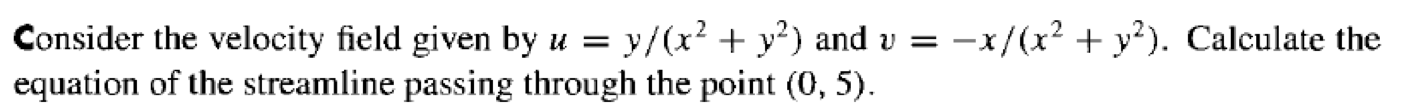 Consider the velocity field given by $u = y/(x^2 + y^2)$ and $v = -x/(x^2 + y^2)$. Calculate the equation of the streamline passing through the point $(0, 5)$.